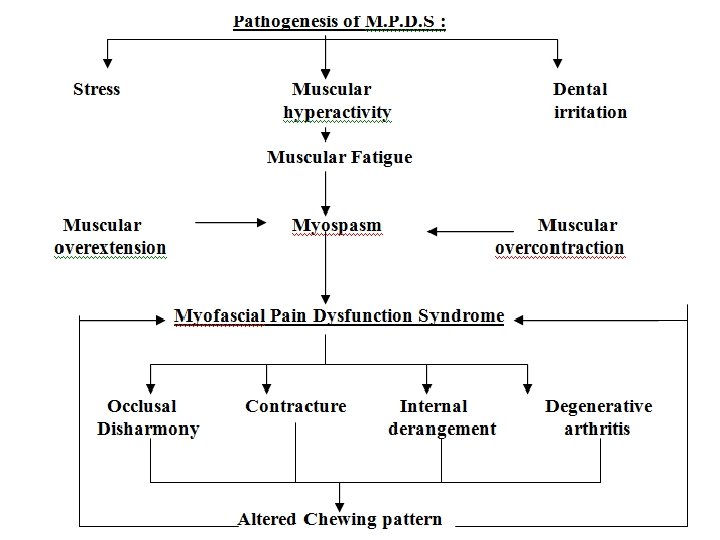 Pathogenesis of M.P.D.S :

Stress

Muscular hyperactivity

Dental irritation

Muscular Fatigue

Muscular overextension

Myospasm

Muscular overcontraction

Myofascial Pain Dysfunction Syndrome

Occlusal Disharmony

Contracture

Internal derangement

Degenerative arthritis

Altered Chewing pattern